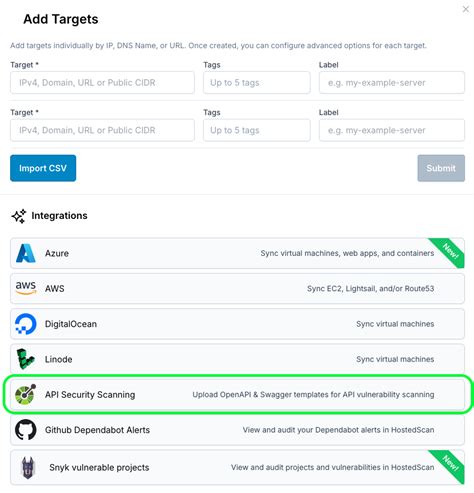 Add Targets

Add targets individually by IP, DNS Name, or URL. Once created, you can configure advanced options for each target.

Target *
IPv4, Domain, URL or Public CIDR

Tags
Up to 5 tags

Label
e.g. my-example-server

Target *
IPv4, Domain, URL or Public CIDR

Tags
Up to 5 tags

Label
e.g. my-example-server

Import CSV

Submit

Integrations

Azure
Sync virtual machines, web apps, and containers
New!

aws
AWS
Sync EC2, Lightsail, and/or Route53

DigitalOcean
Sync virtual machines

Linode
Sync virtual machines

API Security Scanning
Upload OpenAPI & Swagger templates for API vulnerability scanning

Github Dependabot Alerts
View and audit your Dependabot alerts in HostedScan

Snyk vulnerable projects
View and audit projects and vulnerabilities in HostedScan
New!